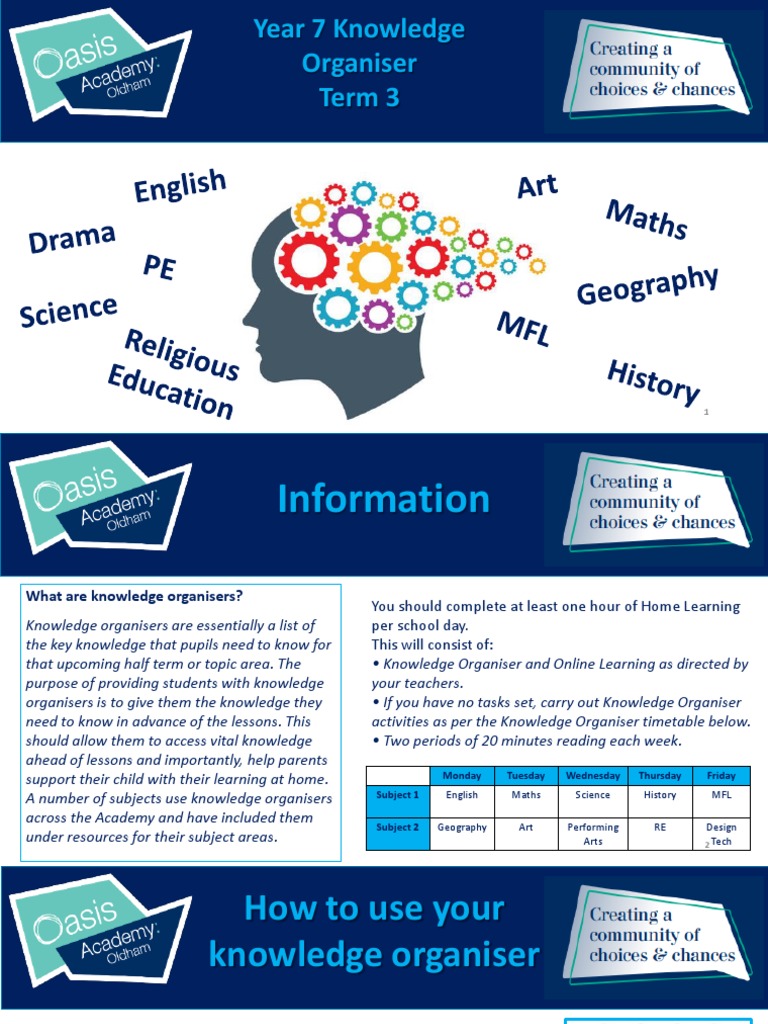 Oasis Academy: Oldham

Year 7 Knowledge Organiser Term 3

Creating a community of choices & chances

English
Drama
PE
Science
Religious Education
Art
Maths
Geography
MFL
History

1

Oasis Academy: Oldham

Information

Creating a community of choices & chances

What are knowledge organisers?

Knowledge organisers are essentially a list of the key knowledge that pupils need to know for that upcoming half term or topic area. The purpose of providing students with knowledge organisers is to give them the knowledge they need to know in advance of the lessons. This should allow them to access vital knowledge ahead of lessons and importantly, help parents support their child with their learning at home. A number of subjects use knowledge organisers across the Academy and have included them under resources for their subject areas.

You should complete at least one hour of Home Learning per school day.
This will consist of:
• Knowledge Organiser and Online Learning as directed by your teachers.
• If you have no tasks set, carry out Knowledge Organiser activities as per the Knowledge Organiser timetable below.
• Two periods of 20 minutes reading each week.

| | Monday | Tuesday | Wednesday | Thursday | Friday |
|---|---|---|---|---|---|
| Subject 1 | English | Maths | Science | History | MFL |
| Subject 2 | Geography | Art | Performing Arts | RE | Design Tech |

2

Oasis Academy: Oldham

How to use your knowledge organiser

Creating a community of choices & chances